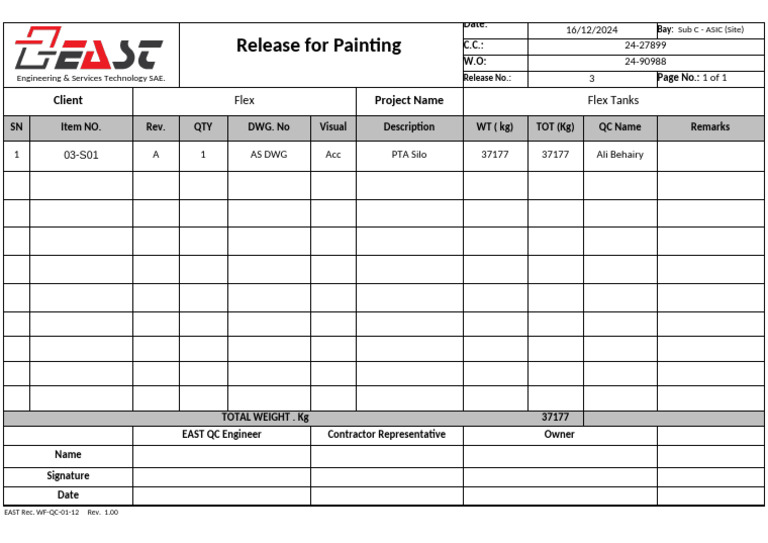 EAST
Engineering & Services Technology SAE.

Release for Painting

| Date: | 16/12/2024 | Bay: Sub C - ASIC (Site) |
|---|---|---|
| C.C.: | 24-27899 | |
| W.O: | 24-90988 | |
| Release No.: | 3 | Page No.: 1 of 1 |

| Client | Flex | Project Name | Flex Tanks |
|---|---|---|---|

| SN | Item NO. | Rev. | QTY | DWG. No | Visual | Description | WT ( kg) | TOT (Kg) | QC Name | Remarks |
|---|---|---|---|---|---|---|---|---|---|---|
| 1 | 03-S01 | A | 1 | AS DWG | Acc | PTA Silo | 37177 | 37177 | Ali Behairy | |
| | | | | | | | | | | |
| | | | | | | | | | | |
| | | | | | | | | | | |
| | | | | | | | | | | |
| | | | | | | | | | | |
| | | | | | | | | | | |
| | | | | | | | | | | |
| | | | | | | | | | | |
| | | | | | | | | | | |
| TOTAL WEIGHT . Kg | | | | | | | | 37177 | | |

| | EAST QC Engineer | Contractor Representative | Owner | |
|---|---|---|---|---|
| Name | | | | |
| Signature | | | | |
| Date | | | | |

EAST Rec. WF-QC-01-12 Rev. 1.00